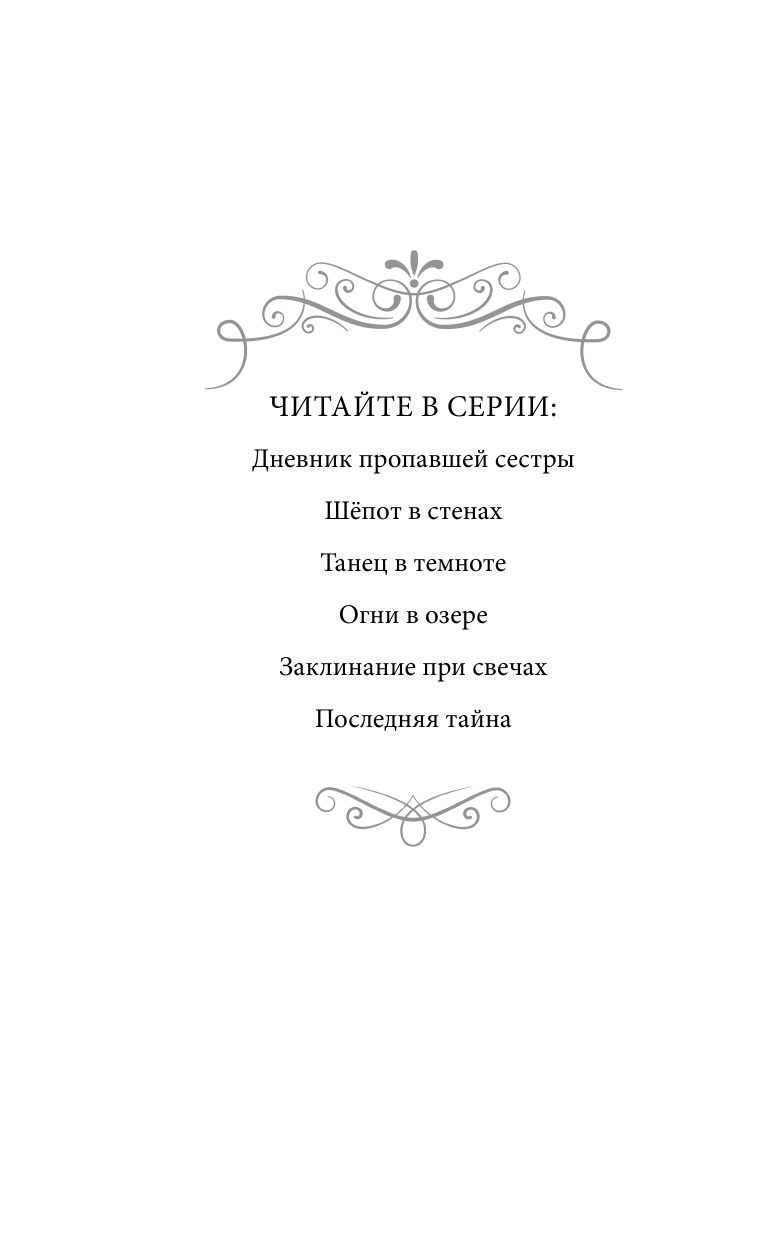 ЧИТАЙТЕ В СЕРИИ:

Дневник пропавшей сестры

Шёпот в стенах

Танец в темноте

Огни в озере

Заклинание при свечах

Последняя тайна